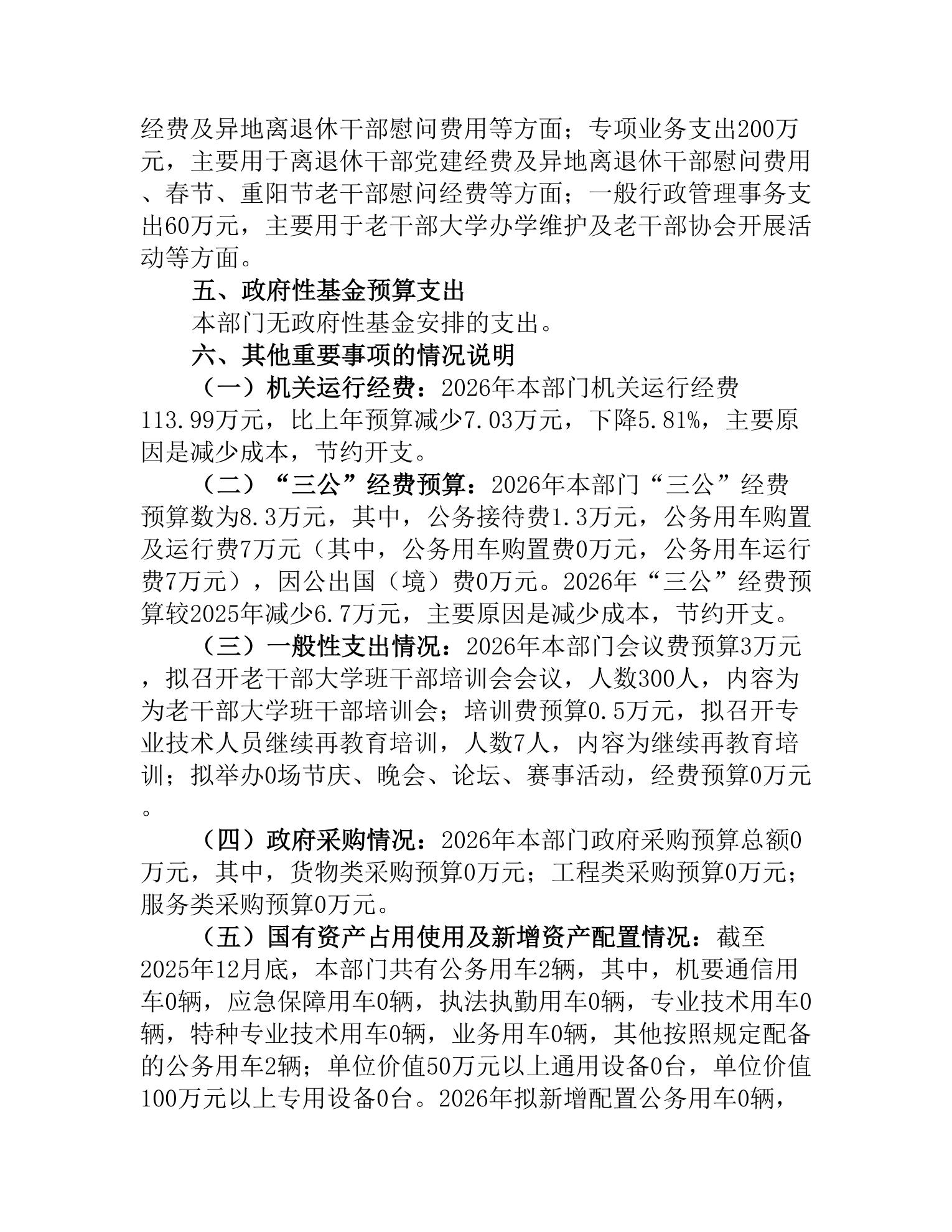 经费及异地离退休干部慰问费用等方面；专项业务支出200万元，主要用于离退休干部党建经费及异地离退休干部慰问费用、春节、重阳节老干部慰问经费等方面；一般行政管理事务支出60万元，主要用于老干部大学办学维护及老干部协会开展活动等方面。

五、政府性基金预算支出

本部门无政府性基金安排的支出。

六、其他重要事项的情况说明

（一）机关运行经费：2026年本部门机关运行经费113.99万元，比上年预算减少7.03万元，下降5.81%，主要原因是减少成本，节约开支。

（二）“三公”经费预算：2026年本部门“三公”经费预算数为8.3万元，其中，公务接待费1.3万元，公务用车购置及运行费7万元（其中，公务用车购置费0万元，公务用车运行费7万元），因公出国（境）费0万元。2026年“三公”经费预算较2025年减少6.7万元，主要原因是减少成本，节约开支。

（三）一般性支出情况：2026年本部门会议费预算3万元，拟召开老干部大学班干部培训会会议，人数300人，内容为为老干部大学班干部培训会；培训费预算0.5万元，拟召开专业技术人员继续再教育培训，人数7人，内容为继续再教育培训；拟举办0场节庆、晚会、论坛、赛事活动，经费预算0万元。

（四）政府采购情况：2026年本部门政府采购预算总额0万元，其中，货物类采购预算0万元；工程类采购预算0万元；服务类采购预算0万元。

（五）国有资产占用使用及新增资产配置情况：截至2025年12月底，本部门共有公务用车2辆，其中，机要通信用车0辆，应急保障用车0辆，执法执勤用车0辆，专业技术用车0辆，特种专业技术用车0辆，业务用车0辆，其他按照规定配备的公务用车2辆；单位价值50万元以上通用设备0台，单位价值100万元以上专用设备0台。2026年拟新增配置公务用车0辆，